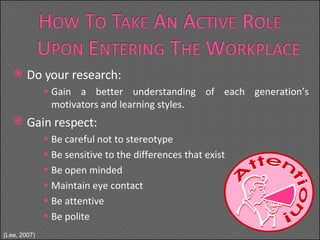 HOW TO TAKE AN ACTIVE ROLE UPON ENTERING THE WORKPLACE

Do your research:

Gain a better understanding of each generation's motivators and learning styles.

Gain respect:

Be careful not to stereotype

Be sensitive to the differences that exist

Be open minded

Maintain eye contact

Be attentive

Be polite

Attention!

(Lee, 2007)